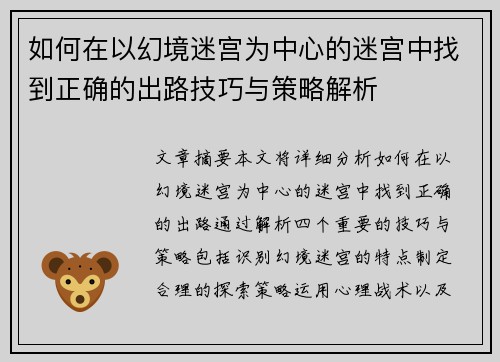 如何在以幻境迷宫为中心的迷宫中找到正确的出路技巧与策略解析

文章摘要本文将详细分析如何在以幻境迷宫为中心的迷宫中找到正确的出路通过解析四个重要的技巧与策略包括识别幻境迷宫的特点制定合理的探索策略运用心理战术以及